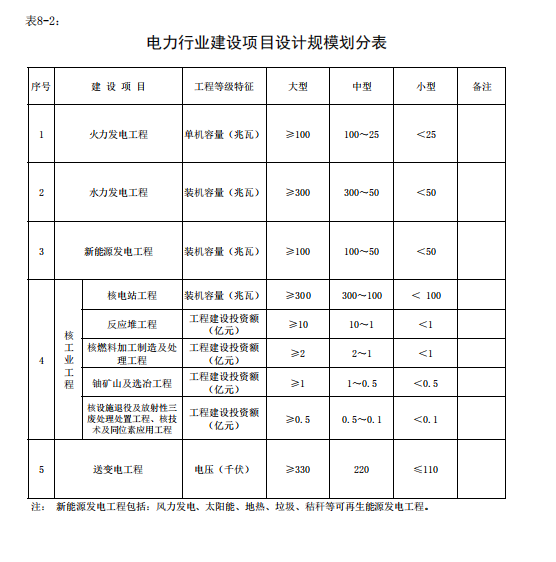 表8-2：

电力行业建设项目设计规模划分表

| 序号 | 建 设 项 目 | | 工程等级特征 | 大型 | 中型 | 小型 | 备注 |
|---|---|---|---|---|---|---|---|
| 1 | 火力发电工程 | | 单机容量（兆瓦） | ≥100 | 100～25 | ＜25 | |
| 2 | 水力发电工程 | | 装机容量（兆瓦） | ≥300 | 300～50 | ＜50 | |
| 3 | 新能源发电工程 | | 装机容量（兆瓦） | ≥100 | 100～50 | ＜50 | |
| 4 | 核工业工程 | 核电站工程 | 装机容量（兆瓦） | ≥300 | 300～100 | ＜ 100 | |
| | | 反应堆工程 | 工程建设投资额（亿元） | ≥10 | 10～1 | ＜1 | |
| | | 核燃料加工制造及处理工程 | 工程建设投资额（亿元） | ≥2 | 2～1 | ＜1 | |
| | | 铀矿山及选冶工程 | 工程建设投资额（亿元） | ≥1 | 1～0.5 | ＜0.5 | |
| | | 核设施退役及放射性三废处理处置工程、核技术及同位素应用工程 | 工程建设投资额（亿元） | ≥0.5 | 0.5～0.1 | ＜0.1 | |
| 5 | 送变电工程 | | 电压（千伏） | ≥330 | 220 | ≤110 | |

注： 新能源发电工程包括：风力发电、太阳能、地热、垃圾、秸秆等可再生能源发电工程。